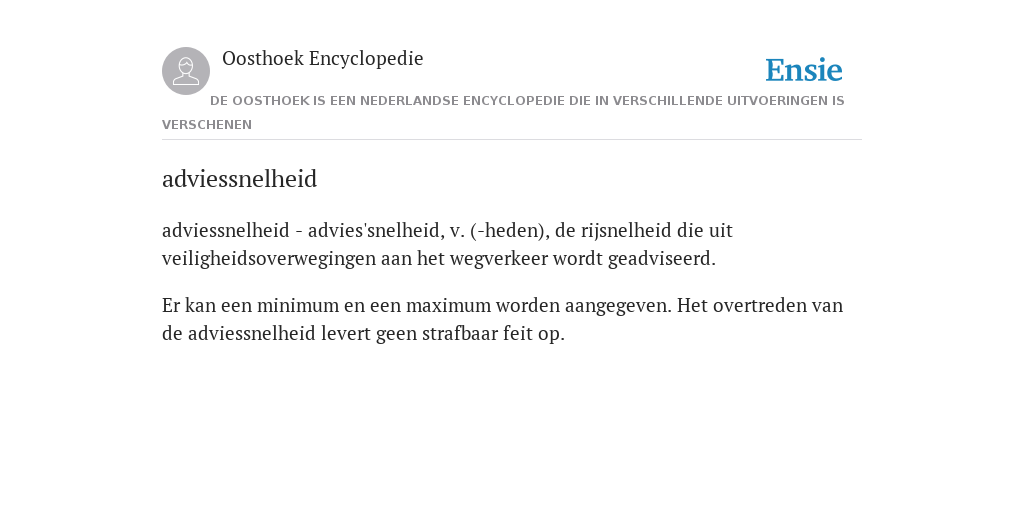 Oosthoek Encyclopedie

Ensie

DE OOSTHOEK IS EEN NEDERLANDSE ENCYCLOPEDIE DIE IN VERSCHILLENDE UITVOERINGEN IS VERSCHENEN

adviessnelheid

adviessnelheid - advies'snelheid, v. (-heden), de rijsnelheid die uit veiligheidsoverwegingen aan het wegverkeer wordt geadviseerd.

Er kan een minimum en een maximum worden aangegeven. Het overtreden van de adviessnelheid levert geen strafbaar feit op.